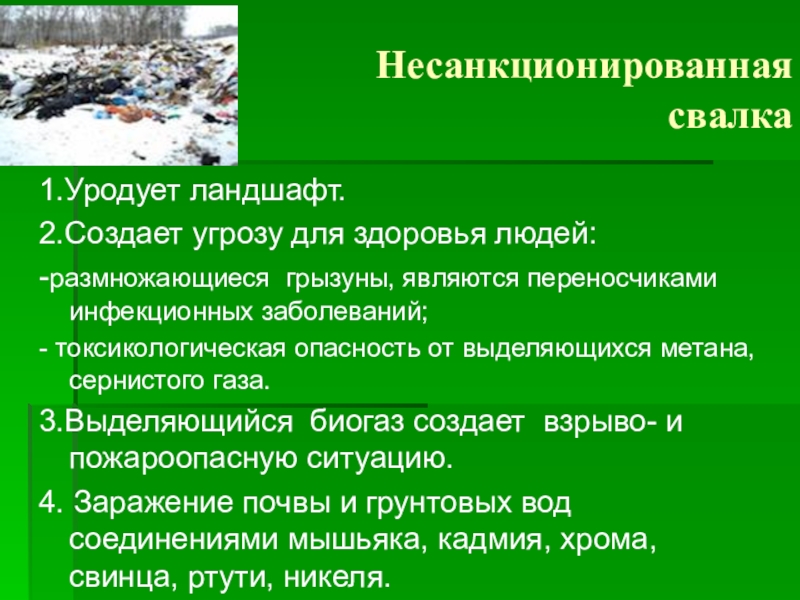 Несанкционированная свалка

1.Уродует ландшафт.

2.Создает угрозу для здоровья людей:

-размножающиеся грызуны, являются переносчиками инфекционных заболеваний;

- токсикологическая опасность от выделяющихся метана, сернистого газа.

3.Выделяющийся биогаз создает взрыво- и пожароопасную ситуацию.

4. Заражение почвы и грунтовых вод соединениями мышьяка, кадмия, хрома, свинца, ртути, никеля.